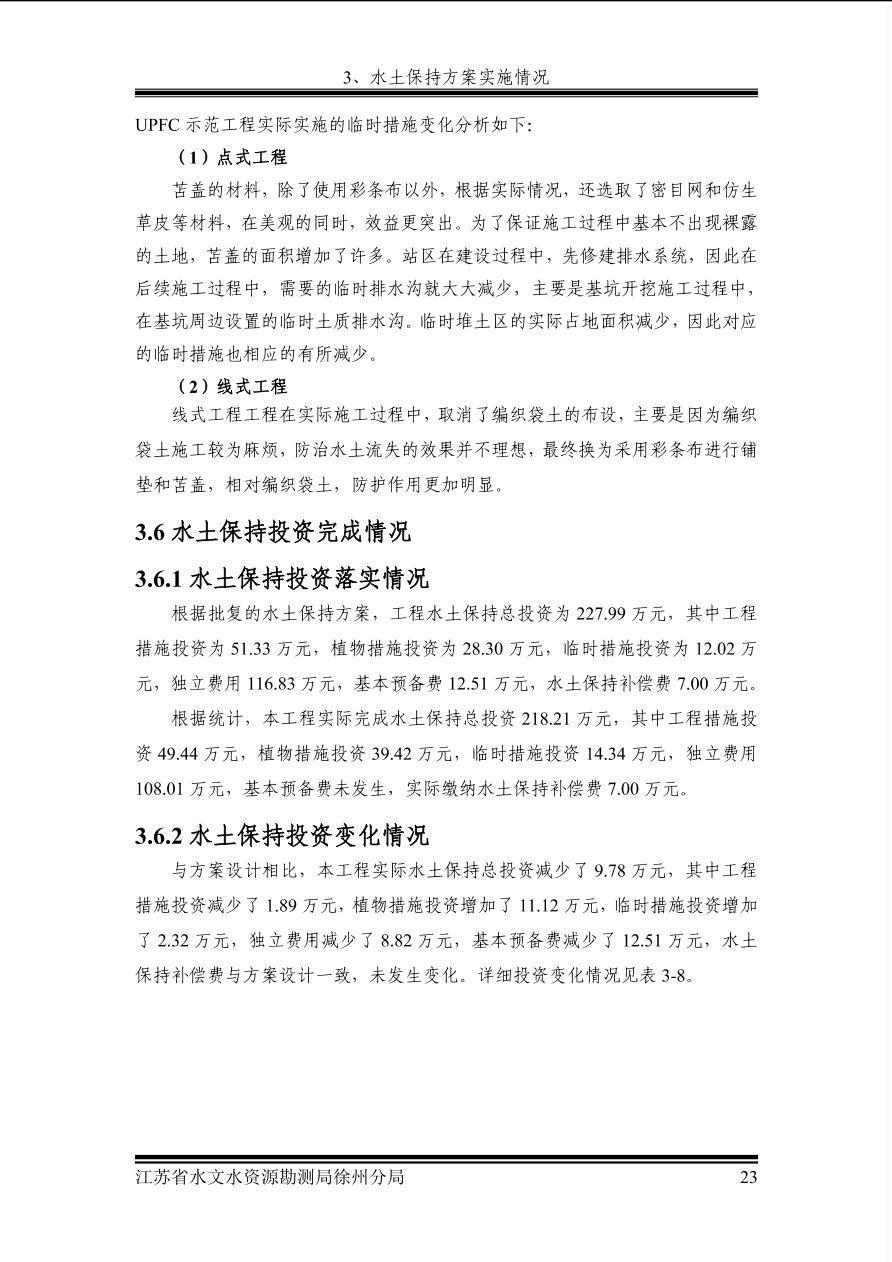 3、水土保持方案实施情况

UPFC 示范工程实际实施的临时措施变化分析如下:

（1）点式工程

苫盖的材料，除了使用彩条布以外，根据实际情况，还选取了密目网和仿生草皮等材料，在美观的同时，效益更突出。为了保证施工过程中基本不出现裸露的土地，苫盖的面积增加了许多。站区在建设过程中，先修建排水系统，因此在后续施工过程中，需要的临时排水沟就大大减少，主要是基坑开挖施工过程中，在基坑周边设置的临时土质排水沟。临时堆土区的实际占地面积减少，因此对应的临时措施也相应的有所减少。

（2）线式工程

线式工程工程在实际施工过程中，取消了编织袋土的布设，主要是因为编织袋土施工较为麻烦，防治水土流失的效果并不理想，最终换为采用彩条布进行铺垫和苫盖，相对编织袋土，防护作用更加明显。

3.6 水土保持投资完成情况

3.6.1 水土保持投资落实情况

根据批复的水土保持方案，工程水土保持总投资为 227.99 万元，其中工程措施投资为 51.33 万元，植物措施投资为 28.30 万元，临时措施投资为 12.02 万元，独立费用 116.83 万元，基本预备费 12.51 万元，水土保持补偿费 7.00 万元。

根据统计，本工程实际完成水土保持总投资 218.21 万元，其中工程措施投资 49.44 万元，植物措施投资 39.42 万元，临时措施投资 14.34 万元，独立费用 108.01 万元，基本预备费未发生，实际缴纳水土保持补偿费 7.00 万元。

3.6.2 水土保持投资变化情况

与方案设计相比，本工程实际水土保持总投资减少了 9.78 万元，其中工程措施投资减少了 1.89 万元，植物措施投资增加了 11.12 万元，临时措施投资增加了 2.32 万元，独立费用减少了 8.82 万元，基本预备费减少了 12.51 万元，水土保持补偿费与方案设计一致，未发生变化。详细投资变化情况见表 3-8。

江苏省水文水资源勘测局徐州分局 23